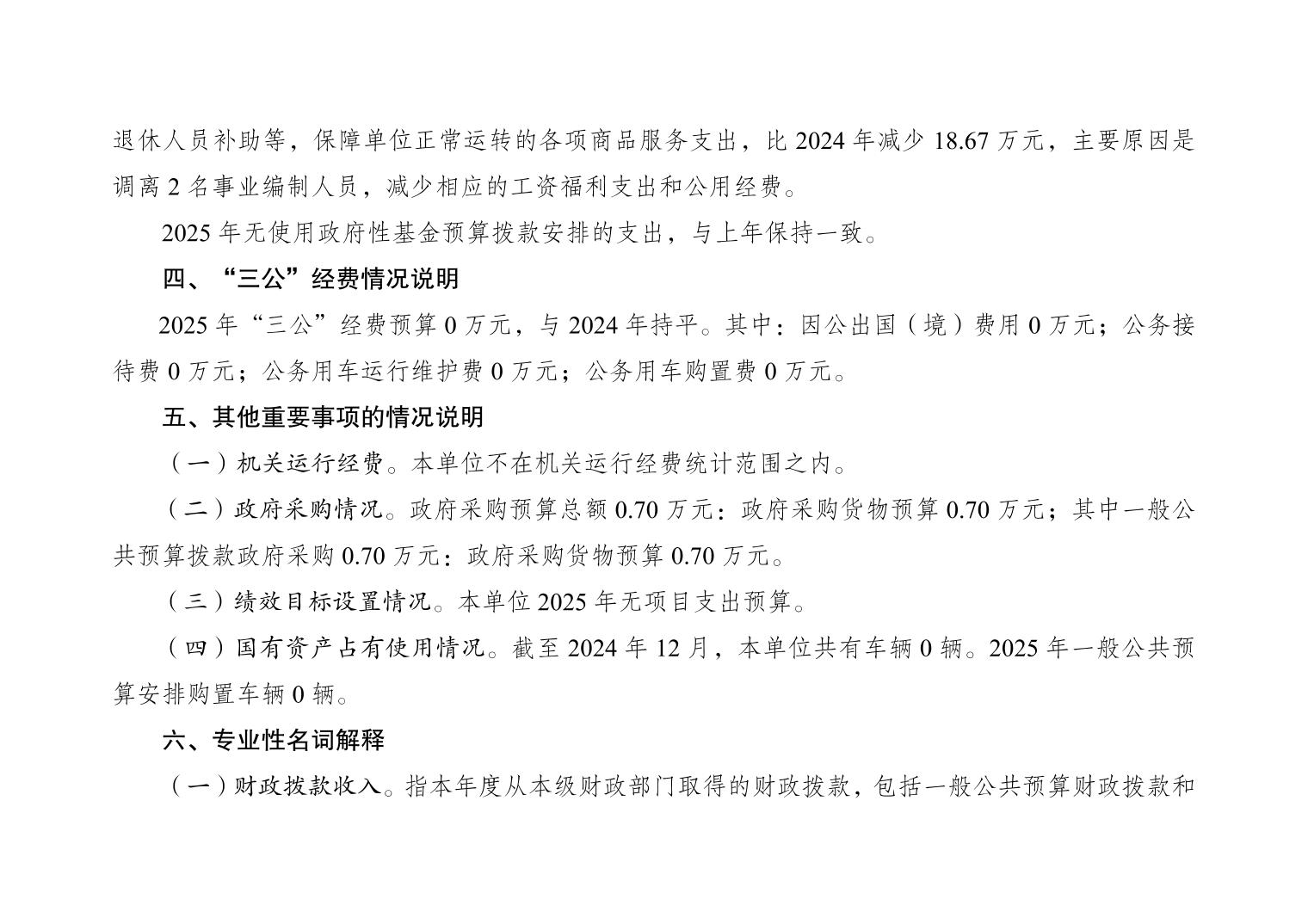 退休人员补助等，保障单位正常运转的各项商品服务支出，比 2024 年减少 18.67 万元，主要原因是调离 2 名事业编制人员，减少相应的工资福利支出和公用经费。

2025 年无使用政府性基金预算拨款安排的支出，与上年保持一致。

四、“三公”经费情况说明

2025 年“三公”经费预算 0 万元，与 2024 年持平。其中：因公出国（境）费用 0 万元；公务接待费 0 万元；公务用车运行维护费 0 万元；公务用车购置费 0 万元。

五、其他重要事项的情况说明

（一）机关运行经费。本单位不在机关运行经费统计范围之内。

（二）政府采购情况。政府采购预算总额 0.70 万元：政府采购货物预算 0.70 万元；其中一般公共预算拨款政府采购 0.70 万元：政府采购货物预算 0.70 万元。

（三）绩效目标设置情况。本单位 2025 年无项目支出预算。

（四）国有资产占有使用情况。截至 2024 年 12 月，本单位共有车辆 0 辆。2025 年一般公共预算安排购置车辆 0 辆。

六、专业性名词解释

（一）财政拨款收入。指本年度从本级财政部门取得的财政拨款，包括一般公共预算财政拨款和